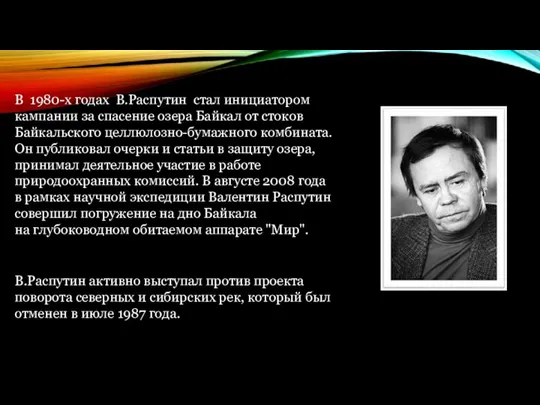 В 1980-х годах В.Распутин стал инициатором кампании за спасение озера Байкал от стоков Байкальского целлюлозно-бумажного комбината. Он публиковал очерки и статьи в защиту озера, принимал деятельное участие в работе природоохранных комиссий. В августе 2008 года в рамках научной экспедиции Валентин Распутин совершил погружение на дно Байкала на глубоководном обитаемом аппарате "Мир".

В.Распутин активно выступал против проекта поворота северных и сибирских рек, который был отменен в июле 1987 года.